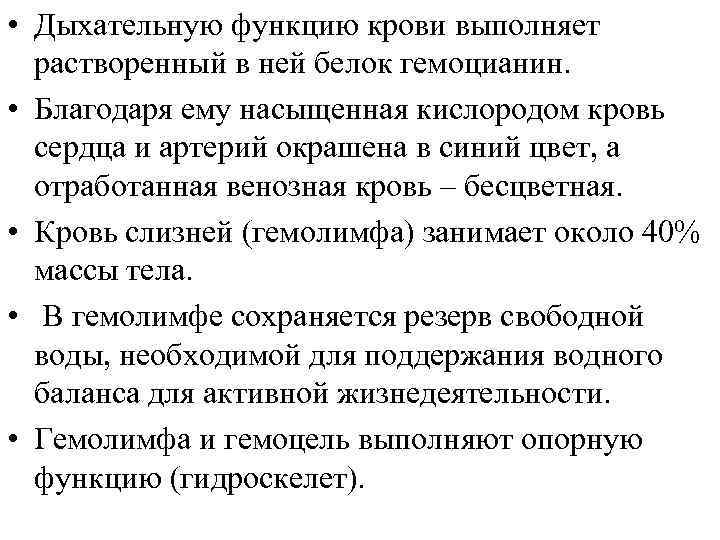 • Дыхательную функцию крови выполняет растворенный в ней белок гемоцианин.

• Благодаря ему насыщенная кислородом кровь сердца и артерий окрашена в синий цвет, а отработанная венозная кровь – бесцветная.

• Кровь слизней (гемолимфа) занимает около 40% массы тела.

• В гемолимфе сохраняется резерв свободной воды, необходимой для поддержания водного баланса для активной жизнедеятельности.

• Гемолимфа и гемоцель выполняют опорную функцию (гидроскелет).